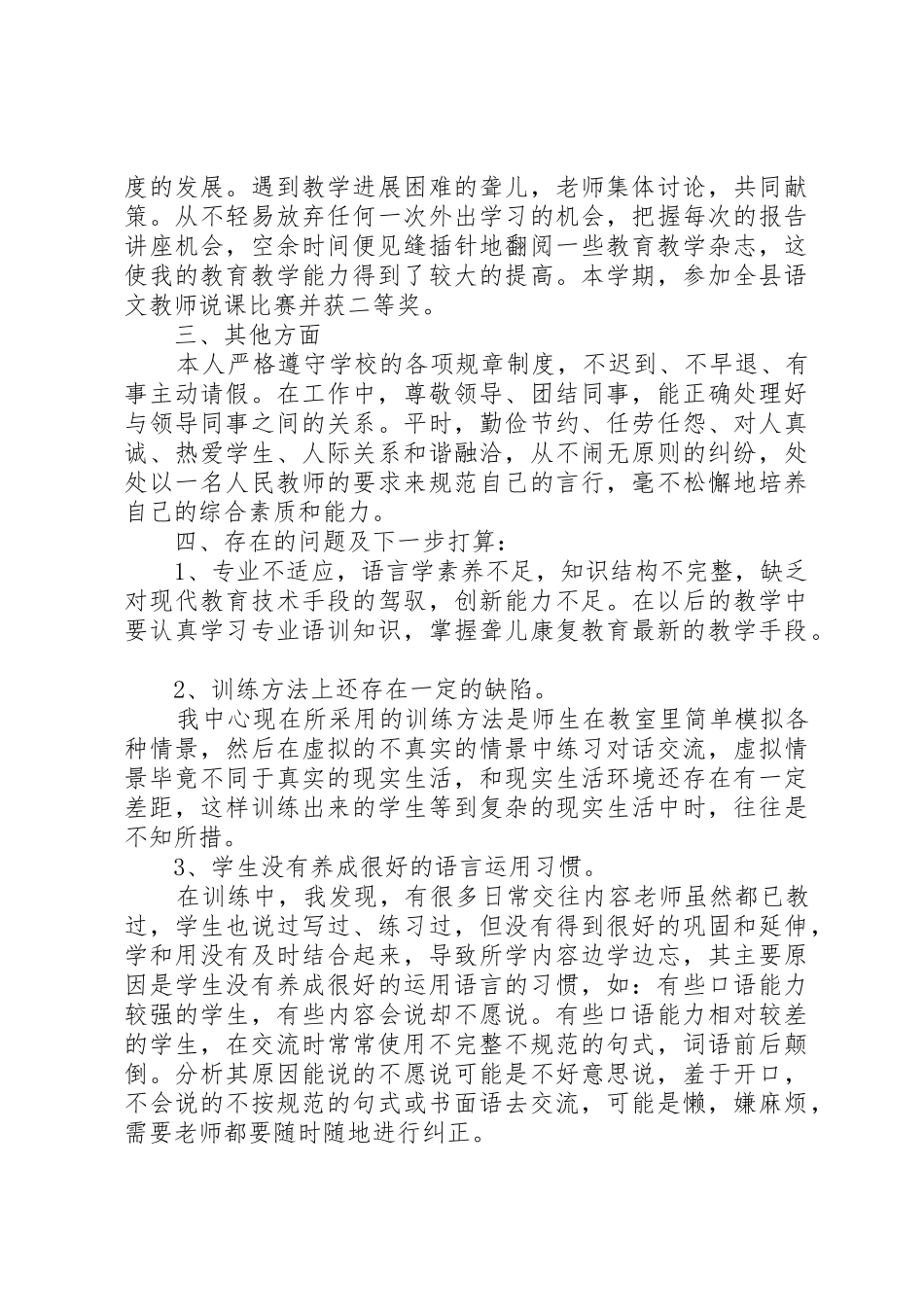 度的发展。遇到教学进展困难的聋儿，老师集体讨论，共同献策。从不轻易放弃任何一次外出学习的机会，把握每次的报告讲座机会，空余时间便见缝插针地翻阅一些教育教学杂志，这使我的教育教学能力得到了较大的提高。本学期，参加全县语文教师说课比赛并获二等奖。

三、其他方面

本人严格遵守学校的各项规章制度，不迟到、不早退、有事主动请假。在工作中，尊敬领导、团结同事，能正确处理好与领导同事之间的关系。平时，勤俭节约、任劳任怨、对人真诚、热爱学生、人际关系和谐融洽，从不闹无原则的纠纷，处处以一名人民教师的要求来规范自己的言行，毫不松懈地培养自己的综合素质和能力。

四、存在的问题及下一步打算：

1、专业不适应，语言学素养不足，知识结构不完整，缺乏对现代教育技术手段的驾驭，创新能力不足。在以后的教学中要认真学习专业语训知识，掌握聋儿康复教育最新的教学手段。

2、训练方法上还存在一定的缺陷。

我中心现在所采用的训练方法是师生在教室里简单模拟各种情景，然后在虚拟的不真实的情景中练习对话交流，虚拟情景毕竟不同于真实的现实生活，和现实生活环境还存在有一定差距，这样训练出来的学生等到复杂的现实生活中时，往往是不知所措。

3、学生没有养成很好的语言运用习惯。

在训练中，我发现，有很多日常交往内容老师虽然都已教过，学生也说过写过、练习过，但没有得到很好的巩固和延伸，学和用没有及时结合起来，导致所学内容边学边忘，其主要原因是学生没有养成很好的运用语言的习惯，如：有些口语能力较强的学生，有些内容会说却不愿说。有些口语能力相对较差的学生，在交流时常常使用不完整不规范的句式，词语前后颠倒。分析其原因能说的不愿说可能是不好意思说，羞于开口，不会说的不按规范的句式或书面语去交流，可能是懒，嫌麻烦，需要老师都要随时随地进行纠正。